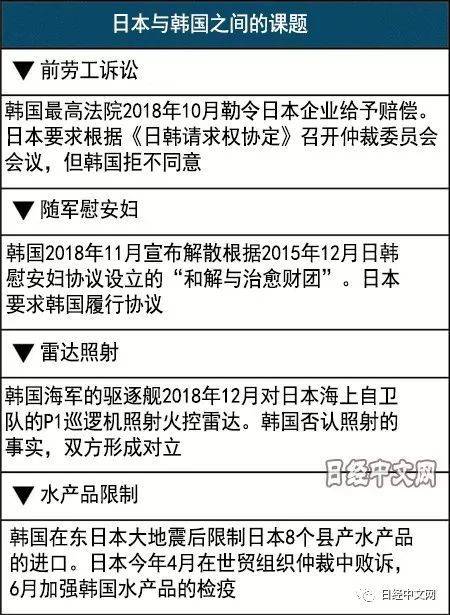 日本与韩国之间的课题

▼ 前劳工诉讼

韩国最高法院2018年10月勒令日本企业给予赔偿。日本要求根据《日韩请求权协定》召开仲裁委员会会议，但韩国拒不同意

▼ 随军慰安妇

韩国2018年11月宣布解散根据2015年12月日韩慰安妇协议设立的“和解与治愈财团”。日本要求韩国履行协议

▼ 雷达照射

韩国海军的驱逐舰2018年12月对日本海上自卫队的P1巡逻机照射火控雷达。韩国否认照射的事实，双方形成对立

日经中文网

▼ 水产品限制

韩国在东日本大地震后限制日本8个县产水产品的进口。日本今年4月在世贸组织仲裁中败诉，6月加强韩国水产品的检疫

日经中文网